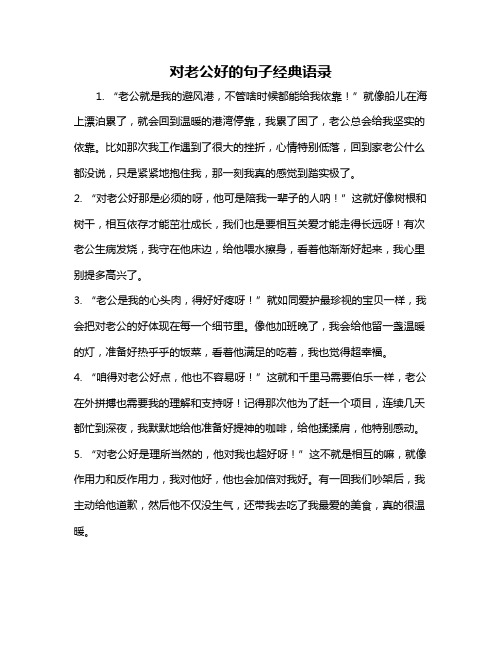 对老公好的句子经典语录

1. “老公就是我的避风港，不管啥时候都能给我依靠！”就像船儿在海上漂泊累了，就会回到温暖的港湾停靠，我累了困了，老公总会给我坚实的依靠。比如那次我工作遇到了很大的挫折，心情特别低落，回到家老公什么都没说，只是紧紧地抱住我，那一刻我真的感觉到踏实极了。

2. “对老公好那是必须的呀，他可是陪我一辈子的人呐！”这就好像树根和树干，相互依存才能茁壮成长，我们也是要相互关爱才能走得长远呀！有次老公生病发烧，我守在他床边，给他喂水擦身，看着他渐渐好起来，我心里别提多高兴了。

3. “老公是我的心头肉，得好好疼呀！”就如同爱护最珍视的宝贝一样，我会把对老公的好体现在每一个细节里。像他加班晚了，我会给他留一盏温暖的灯，准备好热乎乎的饭菜，看着他满足的吃着，我也觉得超幸福。

4. “咱得对老公好点，他也不容易呀！”这就和千里马需要伯乐一样，老公在外拼搏也需要我的理解和支持呀！记得那次他为了赶一个项目，连续几天都忙到深夜，我默默地给他准备好提神的咖啡，给他揉揉肩，他特别感动。

5. “对老公好是理所当然的，他对我也超好呀！”这不就是相互的嘛，就像作用力和反作用力，我对他好，他也会加倍对我好。有一回我们吵架后，我主动给他道歉，然后他不仅没生气，还带我去吃了我最爱的美食，真的很温暖。